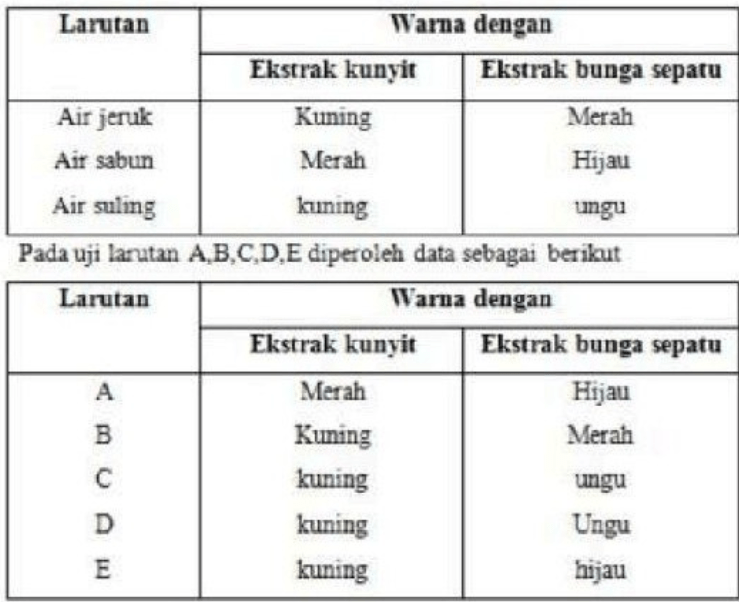 | Larutan | Warna dengan | |
|---|---|---|
| | Ekstrak kunyit | Ekstrak bunga sepatu |
| Air jeruk | Kuning | Merah |
| Air sabun | Merah | Hijau |
| Air suling | kuning | ungu |

Pada uji larutan A,B,C,D,E diperoleh data sebagai berikut

| Larutan | Warna dengan | |
|---|---|---|
| | Ekstrak kunyit | Ekstrak bunga sepatu |
| A | Merah | Hijau |
| B | Kuning | Merah |
| C | kuning | ungu |
| D | kuning | Ungu |
| E | kuning | hijau |